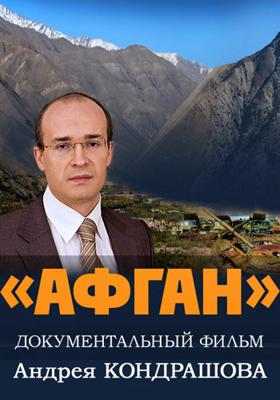 «АФГАН»

ДОКУМЕНТАЛЬНЫЙ ФИЛЬМ

Андрея КОНДРАШОВА